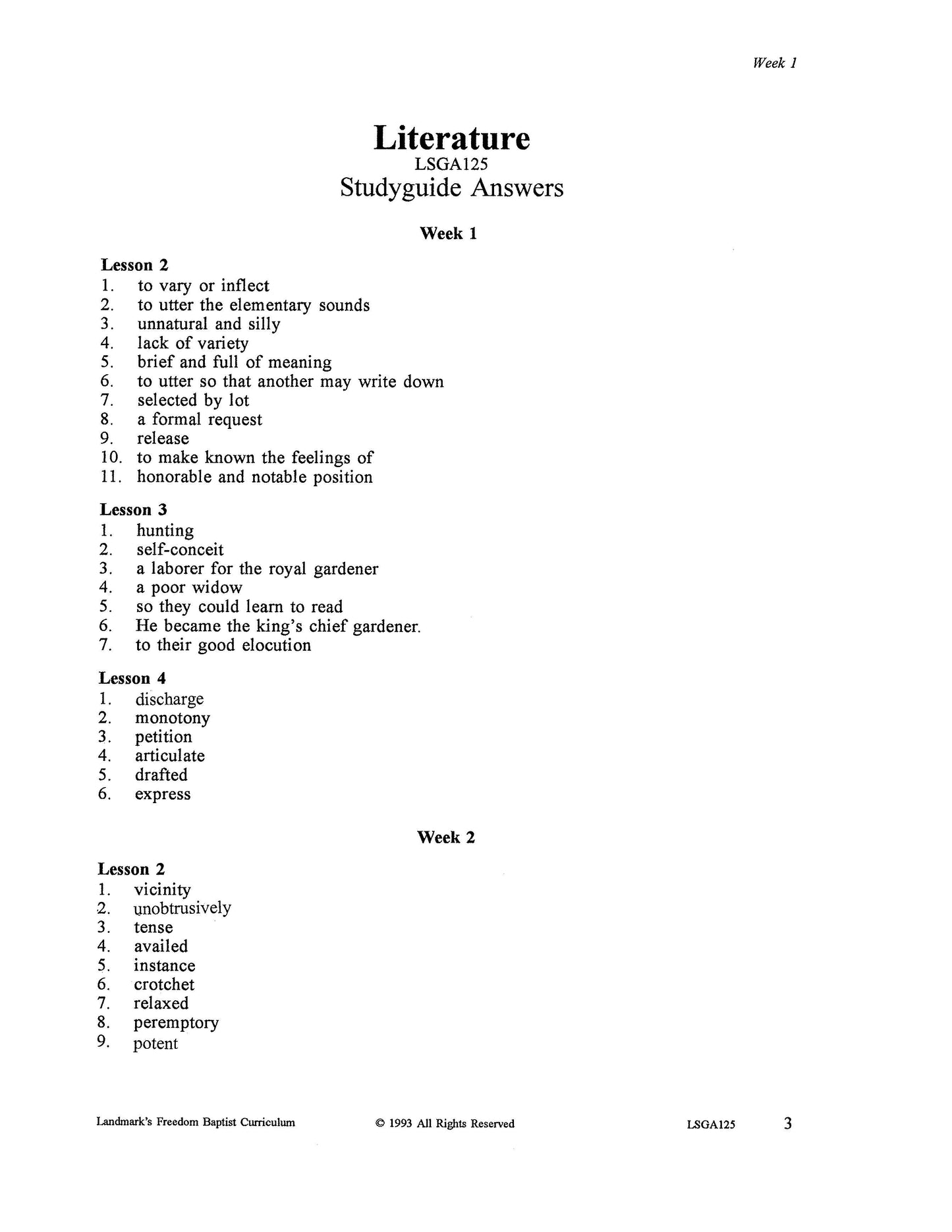 Week 1

Literature
LSGA125
Studyguide Answers

Week 1

Lesson 2
1. to vary or inflect
2. to utter the elementary sounds
3. unnatural and silly
4. lack of variety
5. brief and full of meaning
6. to utter so that another may write down
7. selected by lot
8. a formal request
9. release
10. to make known the feelings of
11. honorable and notable position

Lesson 3
1. hunting
2. self-conceit
3. a laborer for the royal gardener
4. a poor widow
5. so they could learn to read
6. He became the king's chief gardener.
7. to their good elocution

Lesson 4
1. discharge
2. monotony
3. petition
4. articulate
5. drafted
6. express

Week 2

Lesson 2
1. vicinity
2. unobtrusively
3. tense
4. availed
5. instance
6. crotchet
7. relaxed
8. peremptory
9. potent

Landmark's Freedom Baptist Curriculum © 1993 All Rights Reserved LSGA125 3